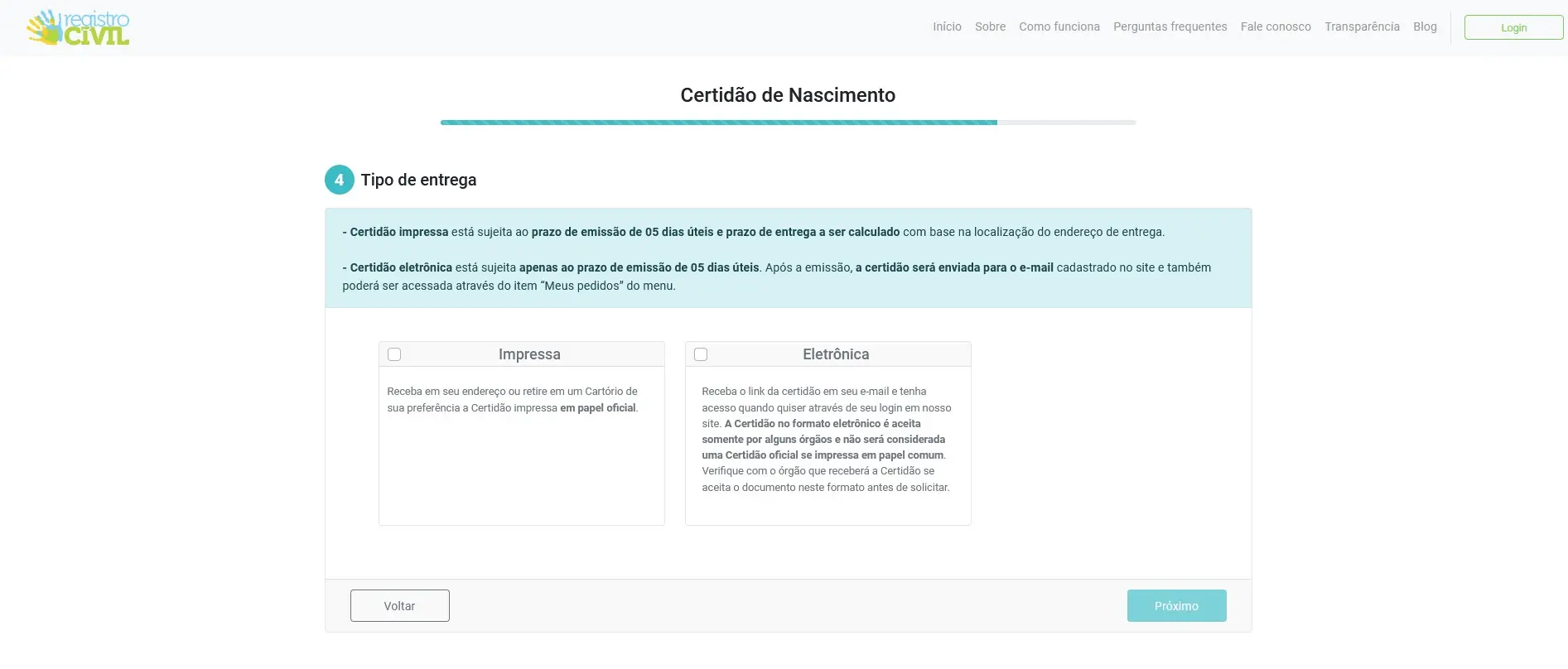 registro CIVIL

Início Sobre Como funciona Perguntas frequentes Fale conosco Transparência Blog

Login

Certidão de Nascimento

4 Tipo de entrega

- Certidão impressa está sujeita ao prazo de emissão de 05 dias úteis e prazo de entrega a ser calculado com base na localização do endereço de entrega.

- Certidão eletrônica está sujeita apenas ao prazo de emissão de 05 dias úteis. Após a emissão, a certidão será enviada para o e-mail cadastrado no site e também poderá ser acessada através do item “Meus pedidos” do menu.

Impressa

Receba em seu endereço ou retire em um Cartório de sua preferência a Certidão impressa em papel oficial.

Eletrônica

Receba o link da certidão em seu e-mail e tenha acesso quando quiser através de seu login em nosso site. A Certidão no formato eletrônico é aceita somente por alguns órgãos e não será considerada uma Certidão oficial se impressa em papel comum. Verifique com o órgão que receberá a Certidão se aceita o documento neste formato antes de solicitar.

Voltar

Próximo